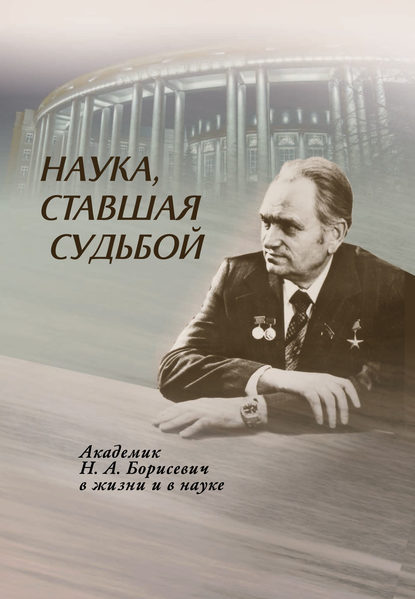 НАУКА, СТАВШАЯ СУДЬБОЙ

Академик Н. А. Борисевич в жизни и в науке